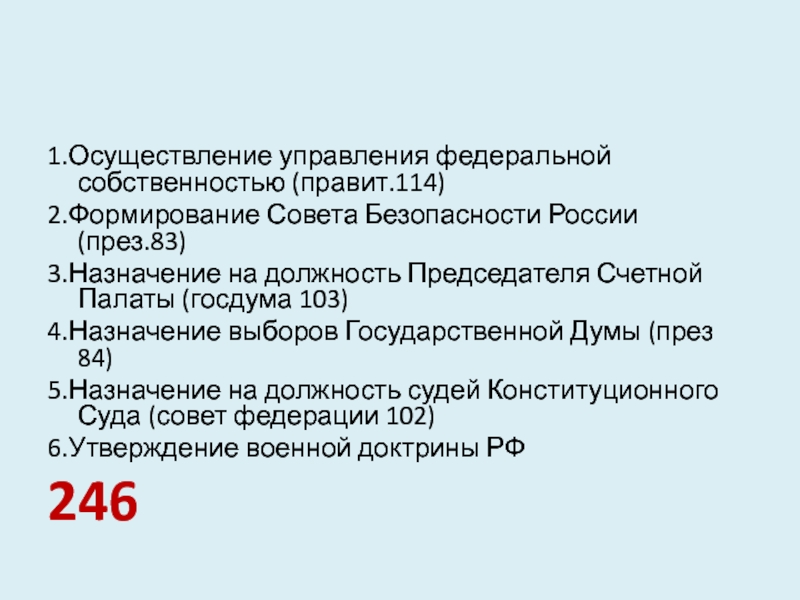 1.Осуществление управления федеральной собственностью (правит.114)

2.Формирование Совета Безопасности России (през.83)

3.Назначение на должность Председателя Счетной Палаты (госдума 103)

4.Назначение выборов Государственной Думы (през 84)

5.Назначение на должность судей Конституционного Суда (совет федерации 102)

6.Утверждение военной доктрины РФ

246